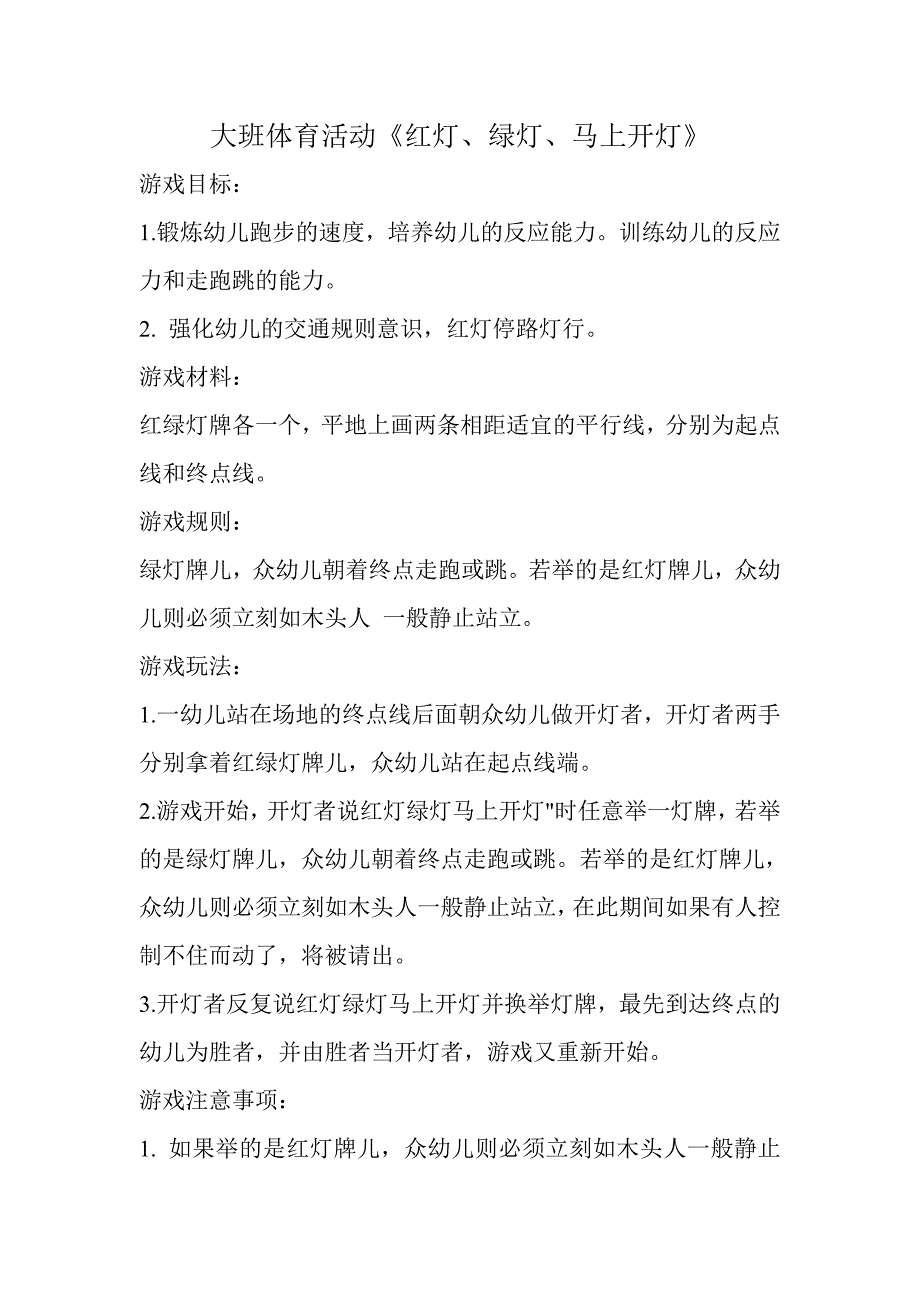 大班体育活动《红灯、绿灯、马上开灯》

游戏目标：

1.锻炼幼儿跑步的速度，培养幼儿的反应能力。训练幼儿的反应力和走跑跳的能力。

2. 强化幼儿的交通规则意识，红灯停路灯行。

游戏材料：

红绿灯牌各一个，平地上画两条相距适宜的平行线，分别为起点线和终点线。

游戏规则：

绿灯牌儿，众幼儿朝着终点走跑或跳。若举的是红灯牌儿，众幼儿则必须立刻如木头人 一般静止站立。

游戏玩法：

1.一幼儿站在场地的终点线后面朝众幼儿做开灯者，开灯者两手分别拿着红绿灯牌儿，众幼儿站在起点线端。

2.游戏开始，开灯者说红灯绿灯马上开灯"时任意举一灯牌，若举的是绿灯牌儿，众幼儿朝着终点走跑或跳。若举的是红灯牌儿，众幼儿则必须立刻如木头人一般静止站立，在此期间如果有人控制不住而动了，将被请出。

3.开灯者反复说红灯绿灯马上开灯并换举灯牌，最先到达终点的幼儿为胜者，并由胜者当开灯者，游戏又重新开始。

游戏注意事项：

1. 如果举的是红灯牌儿，众幼儿则必须立刻如木头人一般静止